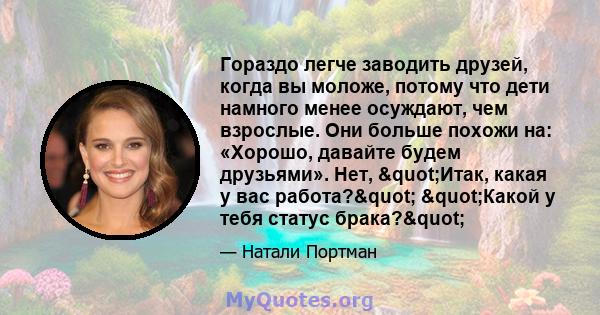 Гораздо легче заводить друзей, когда вы моложе, потому что дети намного менее осуждают, чем взрослые. Они больше похожи на: «Хорошо, давайте будем друзьями». Нет, &quot;Итак, какая у вас работа?&quot; &quot;Какой у тебя статус брака?&quot;

— Натали Портман

MyQuotes.org